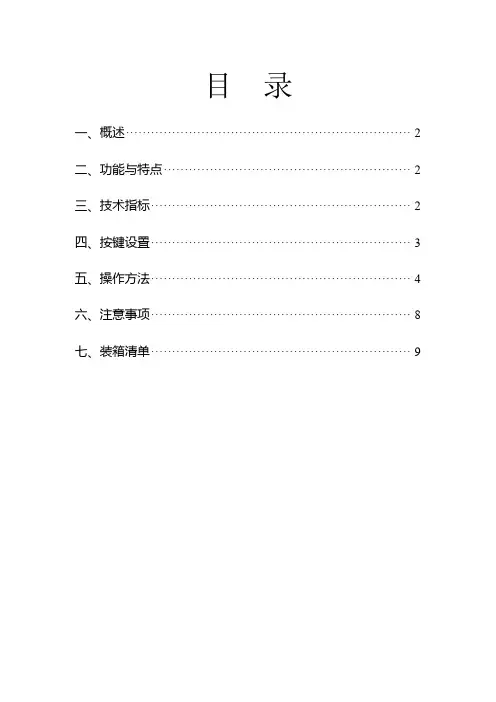 目 录

一、概述 2

二、功能与特点 2

三、技术指标 2

四、按键设置 3

五、操作方法 4

六、注意事项 8

七、装箱清单 9